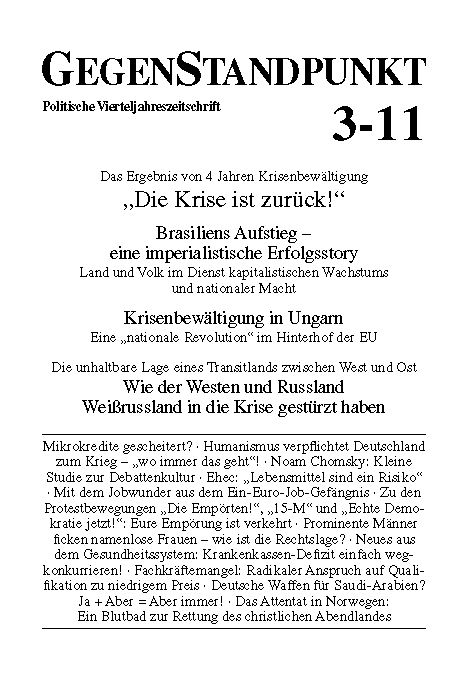 GEGENSTANDPUNKT

Politische Vierteljahreszeitschrift

3-11

Das Ergebnis von 4 Jahren Krisenbewältigung

„Die Krise ist zurück!“

Brasiliens Aufstieg – eine imperialistische Erfolgsstory

Land und Volk im Dienst kapitalistischen Wachstums und nationaler Macht

Krisenbewältigung in Ungarn

Eine „nationale Revolution“ im Hinterhof der EU

Die unhaltbare Lage eines Transitlands zwischen West und Ost

Wie der Westen und Russland Weißrussland in die Krise gestürzt haben

Mikrokredite gescheitert? · Humanismus verpflichtet Deutschland zum Krieg – „wo immer das geht“! · Noam Chomsky: Kleine Studie zur Debattenkultur · Ehec: „Lebensmittel sind ein Risiko“ · Mit dem Jobwunder aus dem Ein-Euro-Job-Gefängnis · Zu den Protestbewegungen „Die Empörten!“, „15-M“ und „Echte Demokratie jetzt!“: Eure Empörung ist verkehrt · Prominente Männer ficken namenlose Frauen – wie ist die Rechtslage? · Neues aus dem Gesundheitssystem: Krankenkassen-Defizit einfach wegkonkurrieren! · Fachkräftemangel: Radikaler Anspruch auf Qualifikation zu niedrigem Preis · Deutsche Waffen für Saudi-Arabien? Ja + Aber = Aber immer! · Das Attentat in Norwegen: Ein Blutbad zur Rettung des christlichen Abendlandes